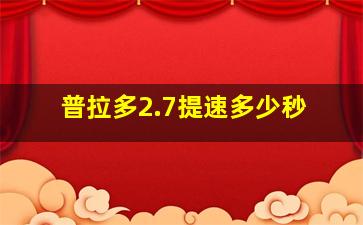 普拉多2.7提速多少秒